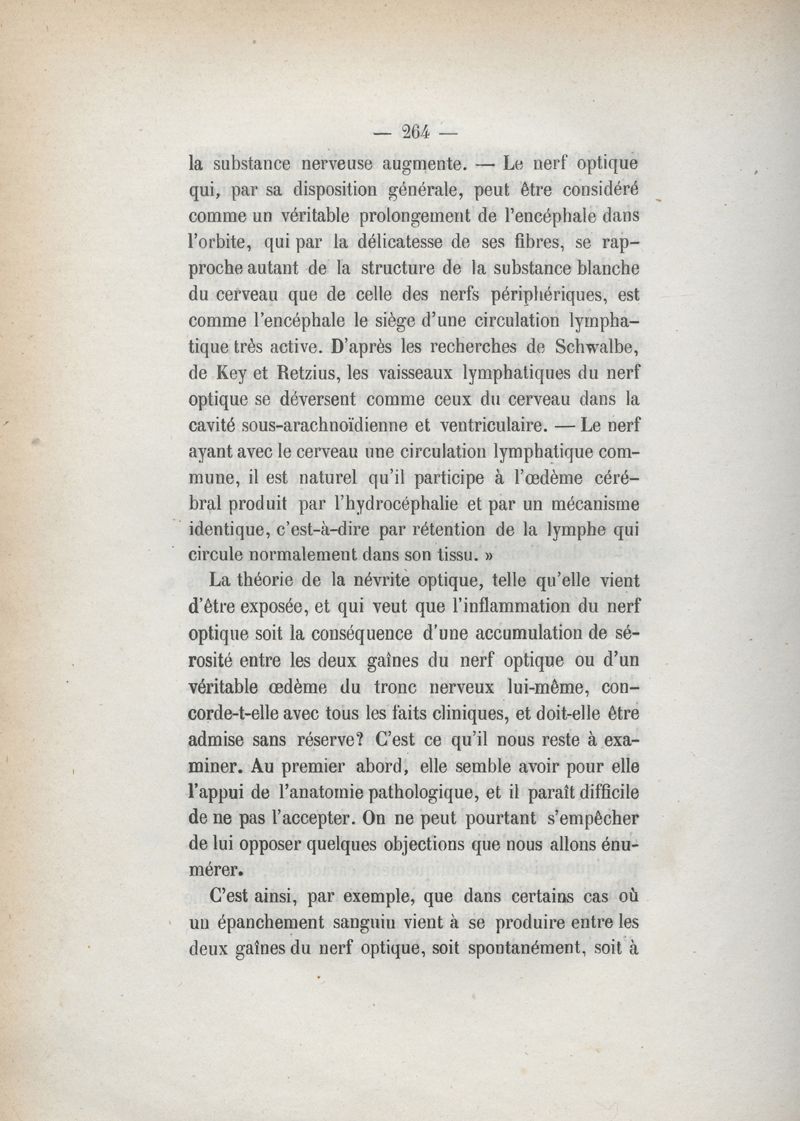 — 264 —

la substance nerveuse augmente. — Le nerf optique qui, par sa disposition générale, peut être considéré comme un véritable prolongement de l'encéphale dans l'orbite, qui par la délicatesse de ses fibres, se rapproche autant de la structure de la substance blanche du cerveau que de celle des nerfs périphériques, est comme l'encéphale le siège d'une circulation lymphatique très active. D'après les recherches de Schwalbe, de Key et Retzius, les vaisseaux lymphatiques du nerf optique se déversent comme ceux du cerveau dans la cavité sous-arachnoïdienne et ventriculaire. — Le nerf ayant avec le cerveau une circulation lymphatique commune, il est naturel qu'il participe à l'œdème cérébral produit par l'hydrocéphalie et par un mécanisme identique, c'est-à-dire par rétention de la lymphe qui circule normalement dans son tissu. »

La théorie de la névrite optique, telle qu'elle vient d'être exposée, et qui veut que l'inflammation du nerf optique soit la conséquence d'une accumulation de sérosité entre les deux gaînes du nerf optique ou d'un véritable œdème du tronc nerveux lui-même, concorde-t-elle avec tous les faits cliniques, et doit-elle être admise sans réserve? C'est ce qu'il nous reste à examiner. Au premier abord, elle semble avoir pour elle l'appui de l'anatomie pathologique, et il paraît difficile de ne pas l'accepter. On ne peut pourtant s'empêcher de lui opposer quelques objections que nous allons énumérer.

C'est ainsi, par exemple, que dans certains cas où un épanchement sanguin vient à se produire entre les deux gaînes du nerf optique, soit spontanément, soit à